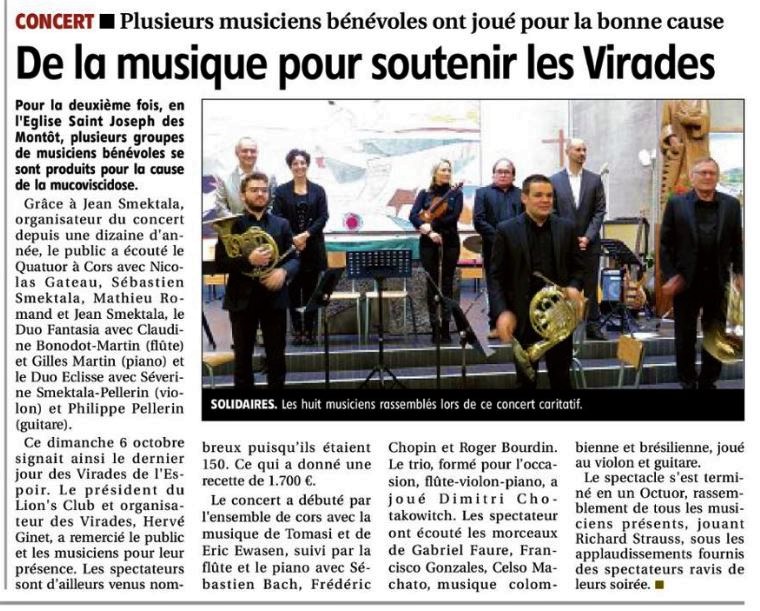 CONCERT ■ Plusieurs musiciens bénévoles ont joué pour la bonne cause

De la musique pour soutenir les Virades

Pour la deuxième fois, en l'Eglise Saint Joseph des Montôt, plusieurs groupes de musiciens bénévoles se sont produits pour la cause de la mucoviscidose.

Grâce à Jean Smektala, organisateur du concert depuis une dizaine d'année, le public a écouté le Quatuor à Cors avec Nicolas Gateau, Sébastien Smektala, Mathieu Romand et Jean Smektala, le Duo Fantasia avec Claudine Bonodot-Martin (flûte) et Gilles Martin (piano) et le Duo Eclisse avec Séverine Smektala-Pellerin (violon) et Philippe Pellerin (guitare).

Ce dimanche 6 octobre signait ainsi le dernier jour des Virades de l'Espoir. Le président du Lion's Club et organisateur des Virades, Hervé Ginet, a remercié le public et les musiciens pour leur présence. Les spectateurs sont d'ailleurs venus nombreux puisqu'ils étaient 150. Ce qui a donné une recette de 1.700 €.

Le concert a débuté par l'ensemble de cors avec la musique de Tomasi et de Eric Ewasen, suivi par la flûte et le piano avec Sébastien Bach, Frédéric Chopin et Roger Bourdin. Le trio, formé pour l'occasion, flûte-violon-piano, a joué Dimitri Chotakowitch. Les spectateur ont écouté les morceaux de Gabriel Faure, Francisco Gonzales, Celso Machato, musique colombienne et brésilienne, joué au violon et guitare.

Le spectacle s'est terminé en un Octuor, rassemblement de tous les musiciens présents, jouant Richard Strauss, sous les applaudissements fournis des spectateurs ravis de leurs soirée. ■

SOLIDAIRES. Les huit musiciens rassemblés lors de ce concert caritatif.